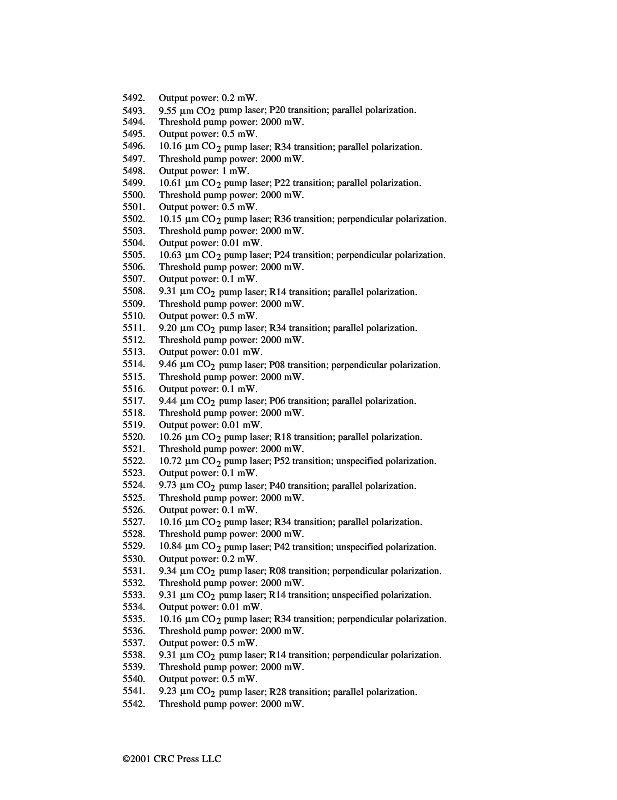 5492. Output power: 0.2 mW.
5493. 9.55 µm $CO_2$ pump laser; P20 transition; parallel polarization.
5494. Threshold pump power: 2000 mW.
5495. Output power: 0.5 mW.
5496. 10.16 µm $CO_2$ pump laser; R34 transition; parallel polarization.
5497. Threshold pump power: 2000 mW.
5498. Output power: 1 mW.
5499. 10.61 µm $CO_2$ pump laser; P22 transition; parallel polarization.
5500. Threshold pump power: 2000 mW.
5501. Output power: 0.5 mW.
5502. 10.15 µm $CO_2$ pump laser; R36 transition; perpendicular polarization.
5503. Threshold pump power: 2000 mW.
5504. Output power: 0.01 mW.
5505. 10.63 µm $CO_2$ pump laser; P24 transition; perpendicular polarization.
5506. Threshold pump power: 2000 mW.
5507. Output power: 0.1 mW.
5508. 9.31 µm $CO_2$ pump laser; R14 transition; parallel polarization.
5509. Threshold pump power: 2000 mW.
5510. Output power: 0.5 mW.
5511. 9.20 µm $CO_2$ pump laser; R34 transition; parallel polarization.
5512. Threshold pump power: 2000 mW.
5513. Output power: 0.01 mW.
5514. 9.46 µm $CO_2$ pump laser; P08 transition; perpendicular polarization.
5515. Threshold pump power: 2000 mW.
5516. Output power: 0.1 mW.
5517. 9.44 µm $CO_2$ pump laser; P06 transition; parallel polarization.
5518. Threshold pump power: 2000 mW.
5519. Output power: 0.01 mW.
5520. 10.26 µm $CO_2$ pump laser; R18 transition; parallel polarization.
5521. Threshold pump power: 2000 mW.
5522. 10.72 µm $CO_2$ pump laser; P52 transition; unspecified polarization.
5523. Output power: 0.1 mW.
5524. 9.73 µm $CO_2$ pump laser; P40 transition; parallel polarization.
5525. Threshold pump power: 2000 mW.
5526. Output power: 0.1 mW.
5527. 10.16 µm $CO_2$ pump laser; R34 transition; parallel polarization.
5528. Threshold pump power: 2000 mW.
5529. 10.84 µm $CO_2$ pump laser; P42 transition; unspecified polarization.
5530. Output power: 0.2 mW.
5531. 9.34 µm $CO_2$ pump laser; R08 transition; perpendicular polarization.
5532. Threshold pump power: 2000 mW.
5533. 9.31 µm $CO_2$ pump laser; R14 transition; unspecified polarization.
5534. Output power: 0.01 mW.
5535. 10.16 µm $CO_2$ pump laser; R34 transition; perpendicular polarization.
5536. Threshold pump power: 2000 mW.
5537. Output power: 0.5 mW.
5538. 9.31 µm $CO_2$ pump laser; R14 transition; perpendicular polarization.
5539. Threshold pump power: 2000 mW.
5540. Output power: 0.5 mW.
5541. 9.23 µm $CO_2$ pump laser; R28 transition; parallel polarization.
5542. Threshold pump power: 2000 mW.

©2001 CRC Press LLC